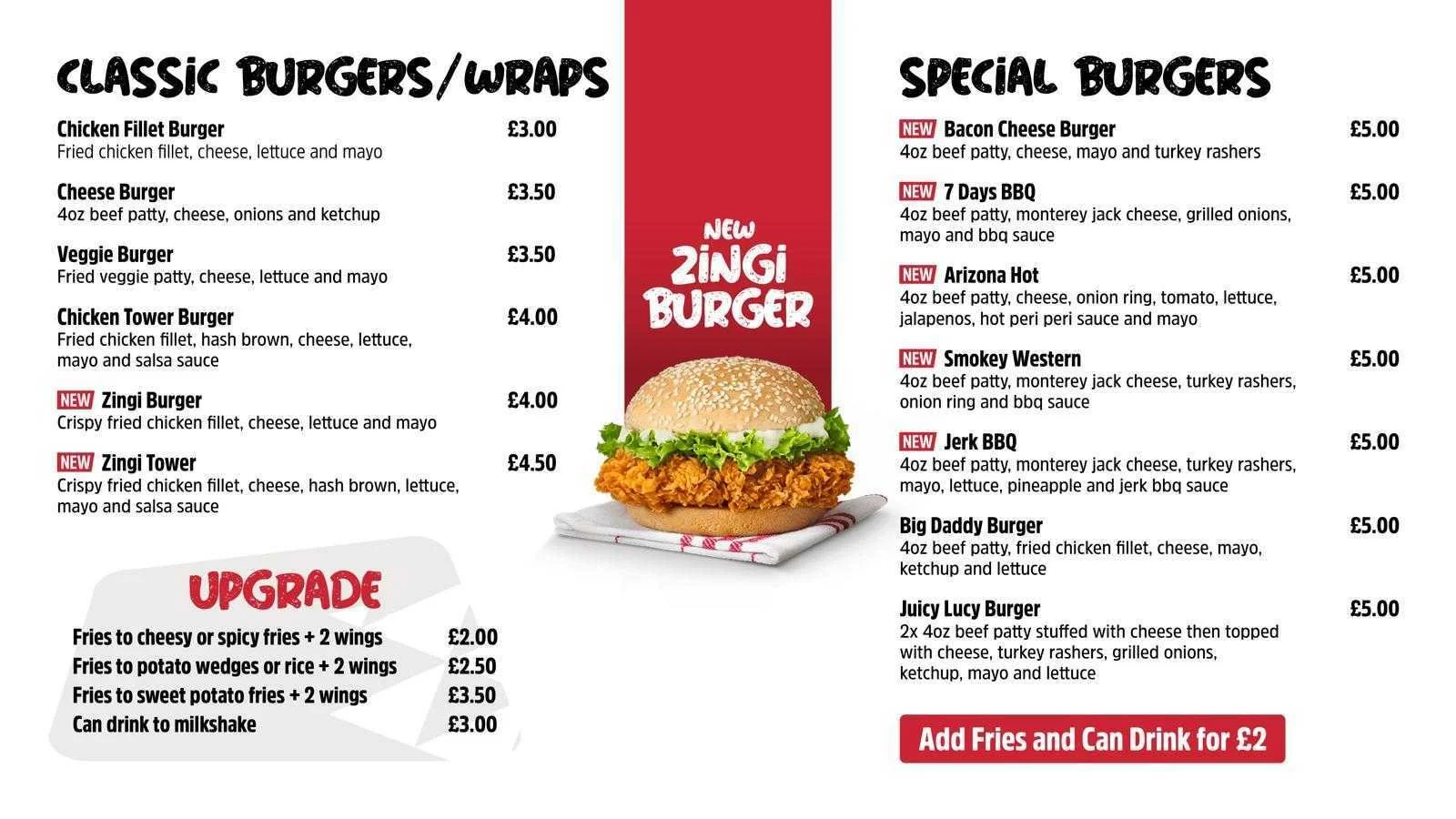 CLASSIC BURGERS/WRAPS

Chicken Fillet Burger £3.00
Fried chicken fillet, cheese, lettuce and mayo

Cheese Burger £3.50
4oz beef patty, cheese, onions and ketchup

Veggie Burger £3.50
Fried veggie patty, cheese, lettuce and mayo

Chicken Tower Burger £4.00
Fried chicken fillet, hash brown, cheese, lettuce, mayo and salsa sauce

NEW Zingi Burger £4.00
Crispy fried chicken fillet, cheese, lettuce and mayo

NEW Zingi Tower £4.50
Crispy fried chicken fillet, cheese, hash brown, lettuce, mayo and salsa sauce

UPGRADE

Fries to cheesy or spicy fries + 2 wings £2.00
Fries to potato wedges or rice + 2 wings £2.50
Fries to sweet potato fries + 2 wings £3.50
Can drink to milkshake £3.00

NEW
ZINGI
BURGER

SPECIAL BURGERS

NEW Bacon Cheese Burger £5.00
4oz beef patty, cheese, mayo and turkey rashers

NEW 7 Days BBQ £5.00
4oz beef patty, monterey jack cheese, grilled onions, mayo and bbq sauce

NEW Arizona Hot £5.00
4oz beef patty, cheese, onion ring, tomato, lettuce, jalapenos, hot peri peri sauce and mayo

NEW Smokey Western £5.00
4oz beef patty, monterey jack cheese, turkey rashers, onion ring and bbq sauce

NEW Jerk BBQ £5.00
4oz beef patty, monterey jack cheese, turkey rashers, mayo, lettuce, pineapple and jerk bbq sauce

Big Daddy Burger £5.00
4oz beef patty, fried chicken fillet, cheese, mayo, ketchup and lettuce

Juicy Lucy Burger £5.00
2x 4oz beef patty stuffed with cheese then topped with cheese, turkey rashers, grilled onions, ketchup, mayo and lettuce

Add Fries and Can Drink for £2